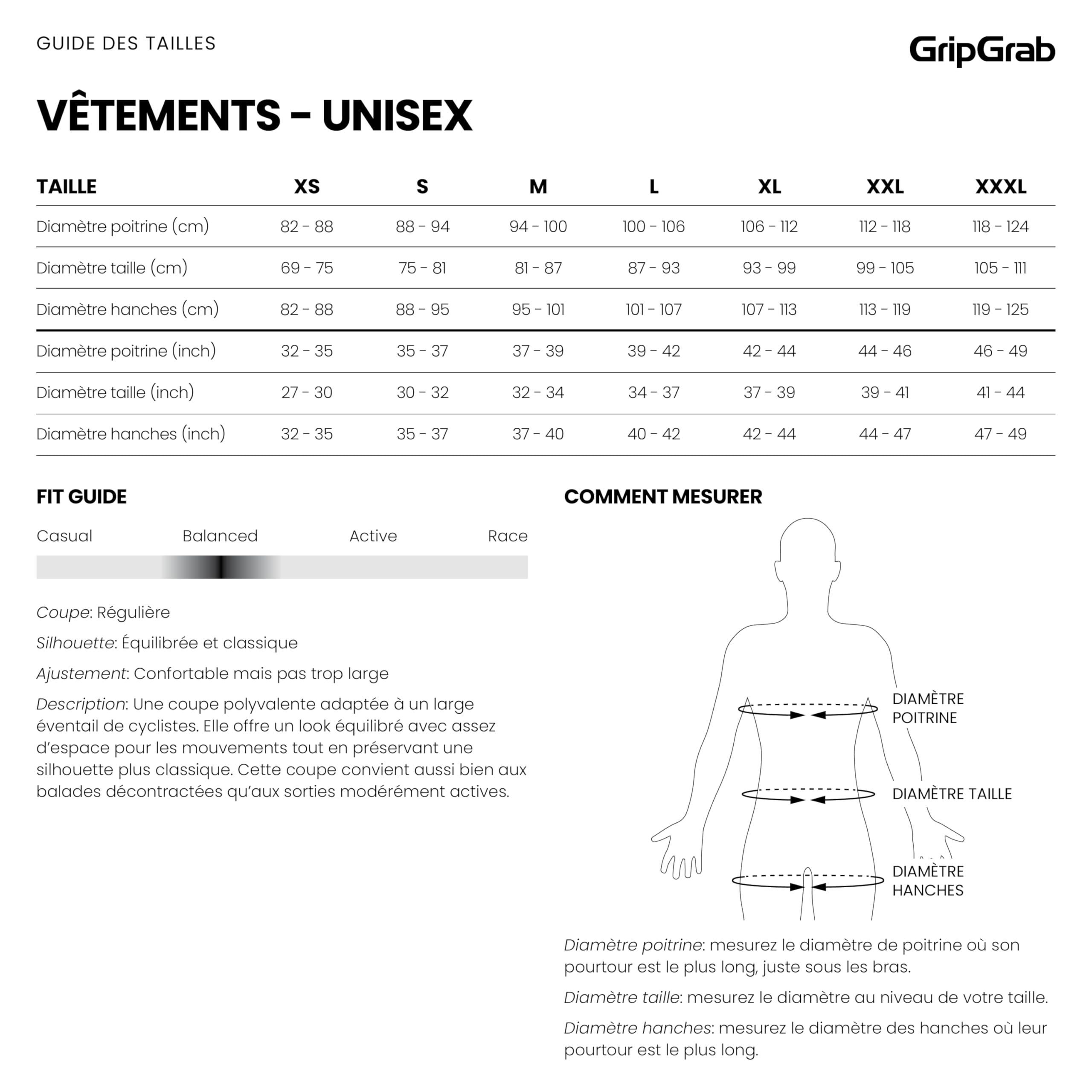 GUIDE DES TAILLES

GripGrab

VÊTEMENTS - UNISEX

| TAILLE | XS | S | M | L | XL | XXL | XXXL |
|---|---|---|---|---|---|---|---|
| Diamètre poitrine (cm) | 82 - 88 | 88 - 94 | 94 - 100 | 100 - 106 | 106 - 112 | 112 - 118 | 118 - 124 |
| Diamètre taille (cm) | 69 - 75 | 75 - 81 | 81 - 87 | 87 - 93 | 93 - 99 | 99 - 105 | 105 - 111 |
| Diamètre hanches (cm) | 82 - 88 | 88 - 95 | 95 - 101 | 101 - 107 | 107 - 113 | 113 - 119 | 119 - 125 |
| Diamètre poitrine (inch) | 32 - 35 | 35 - 37 | 37 - 39 | 39 - 42 | 42 - 44 | 44 - 46 | 46 - 49 |
| Diamètre taille (inch) | 27 - 30 | 30 - 32 | 32 - 34 | 34 - 37 | 37 - 39 | 39 - 41 | 41 - 44 |
| Diamètre hanches (inch) | 32 - 35 | 35 - 37 | 37 - 40 | 40 - 42 | 42 - 44 | 44 - 47 | 47 - 49 |

FIT GUIDE

Casual Balanced Active Race

Coupe: Régulière

Silhouette: Équilibrée et classique

Ajustement: Confortable mais pas trop large

Description: Une coupe polyvalente adaptée à un large éventail de cyclistes. Elle offre un look équilibré avec assez d'espace pour les mouvements tout en préservant une silhouette plus classique. Cette coupe convient aussi bien aux balades décontractées qu'aux sorties modérément actives.

COMMENT MESURER

DIAMÈTRE POITRINE

DIAMÈTRE TAILLE

DIAMÈTRE HANCHES

Diamètre poitrine: mesurez le diamètre de poitrine où son pourtour est le plus long, juste sous les bras.

Diamètre taille: mesurez le diamètre au niveau de votre taille.

Diamètre hanches: mesurez le diamètre des hanches où leur pourtour est le plus long.